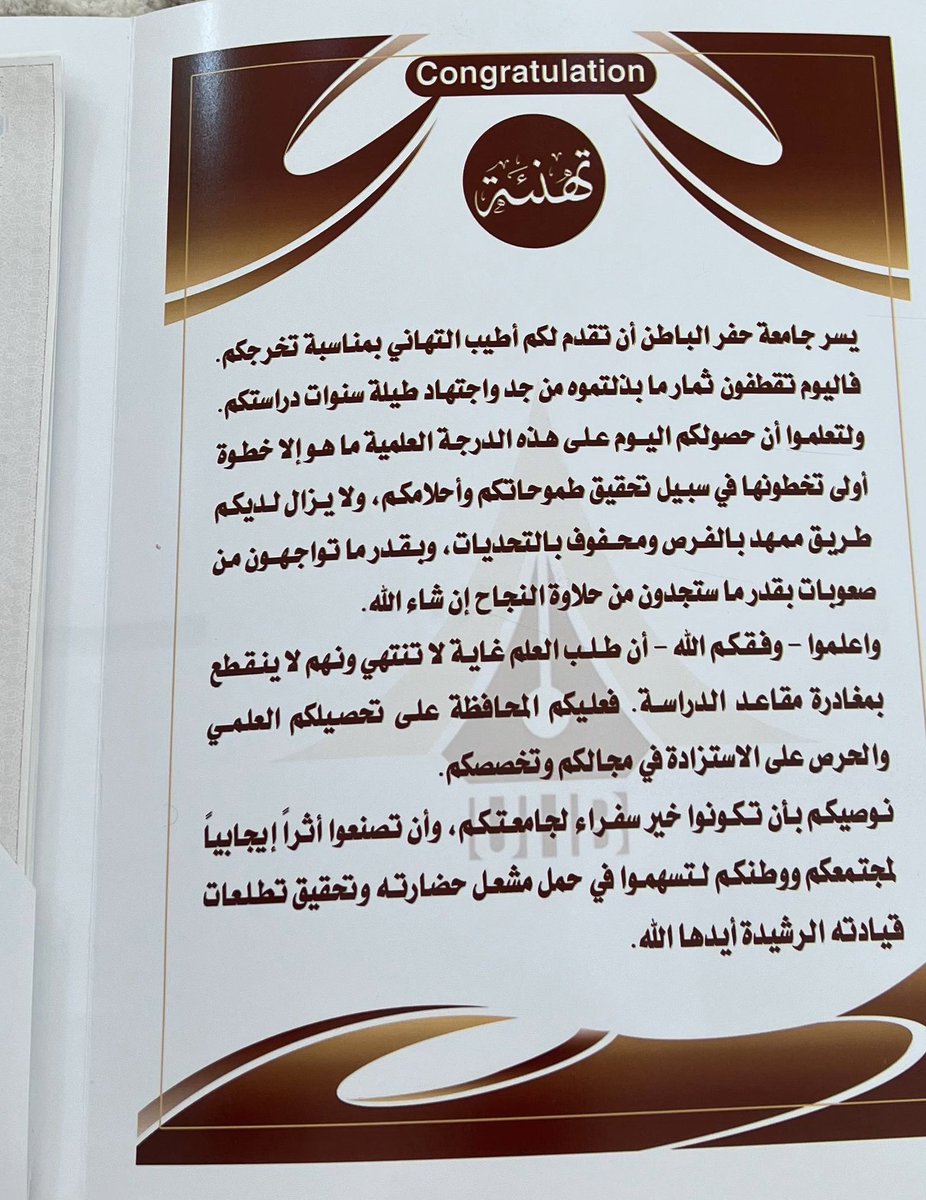 Congratulation

تهنئة

يسر جامعة حفر الباطن أن تقدم لكم أطيب التهاني بمناسبة تخرجكم. فاليوم تقطفون ثمار ما بذلتموه من جد واجتهاد طيلة سنوات دراستكم. ولتعلموا أن حصولكم اليوم على هذه الدرجة العلمية ما هو إلا خطوة أولى تخطونها في سبيل تحقيق طموحاتكم وأحلامكم، ولا يزال لديكم طريق ممهد بالفرص ومحفوف بالتحديات، وبقدر ما تواجهون من صعوبات بقدر ما ستجدون من حلاوة النجاح إن شاء الله.

واعلموا - وفقكم الله - أن طلب العلم غاية لا تنتهي ونهم لا ينقطع بمغادرة مقاعد الدراسة. فعليكم المحافظة على تحصيلكم العلمي والحرص على الاستزادة في مجالكم وتخصصكم.

نوصيكم بأن تكونوا خير سفراء لجامعتكم، وأن تصنعوا أثراً إيجابياً لمجتمعكم ووطنكم لتسهموا في حمل مشعل حضارته وتحقيق تطلعات قيادته الرشيدة أيدها الله.